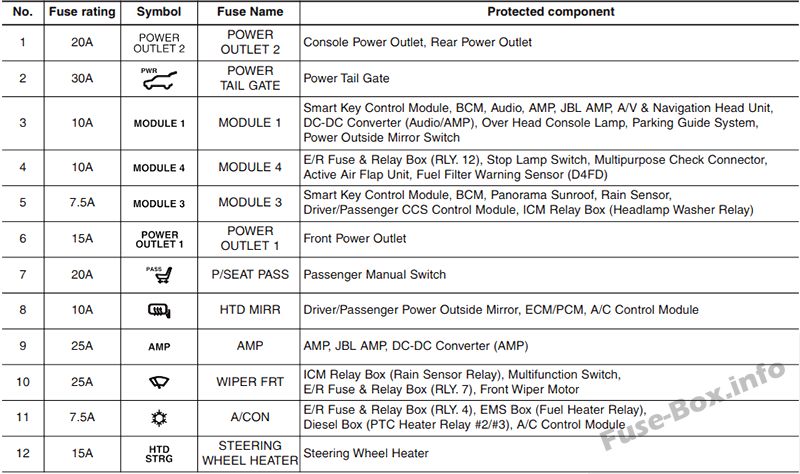 | No. | Fuse rating | Symbol | Fuse Name | Protected component |
|---|---|---|---|---|
| 1 | 20A | POWER OUTLET 2 | POWER OUTLET 2 | Console Power Outlet, Rear Power Outlet |
| 2 | 30A | PWR | POWER TAIL GATE | Power Tail Gate |
| 3 | 10A | MODULE 1 | MODULE 1 | Smart Key Control Module, BCM, Audio, AMP, JBL AMP, A/V & Navigation Head Unit, DC-DC Converter (Audio/AMP), Over Head Console Lamp, Parking Guide System, Power Outside Mirror Switch |
| 4 | 10A | MODULE 4 | MODULE 4 | E/R Fuse & Relay Box (RLY. 12), Stop Lamp Switch, Multipurpose Check Connector, Active Air Flap Unit, Fuel Filter Warning Sensor (D4FD) |
| 5 | 7.5A | MODULE 3 | MODULE 3 | Smart Key Control Module, BCM, Panorama Sunroof, Rain Sensor, Driver/Passenger CCS Control Module, ICM Relay Box (Headlamp Washer Relay) |
| 6 | 15A | POWER OUTLET 1 | POWER OUTLET 1 | Front Power Outlet |
| 7 | 20A | PASS | P/SEAT PASS | Passenger Manual Switch |
| 8 | 10A |  | HTD MIRR | Driver/Passenger Power Outside Mirror, ECM/PCM, A/C Control Module |
| 9 | 25A | AMP | AMP | AMP, JBL AMP, DC-DC Converter (AMP) |
| 10 | 25A |  | WIPER FRT | ICM Relay Box (Rain Sensor Relay), Multifunction Switch, E/R Fuse & Relay Box (RLY. 7), Front Wiper Motor |
| 11 | 7.5A |  | A/CON | E/R Fuse & Relay Box (RLY. 4), EMS Box (Fuel Heater Relay), Diesel Box (PTC Heater Relay #2/#3), A/C Control Module |
| 12 | 15A | HTD STRG | STEERING WHEEL HEATER | Steering Wheel Heater |

Fuse-Box.info